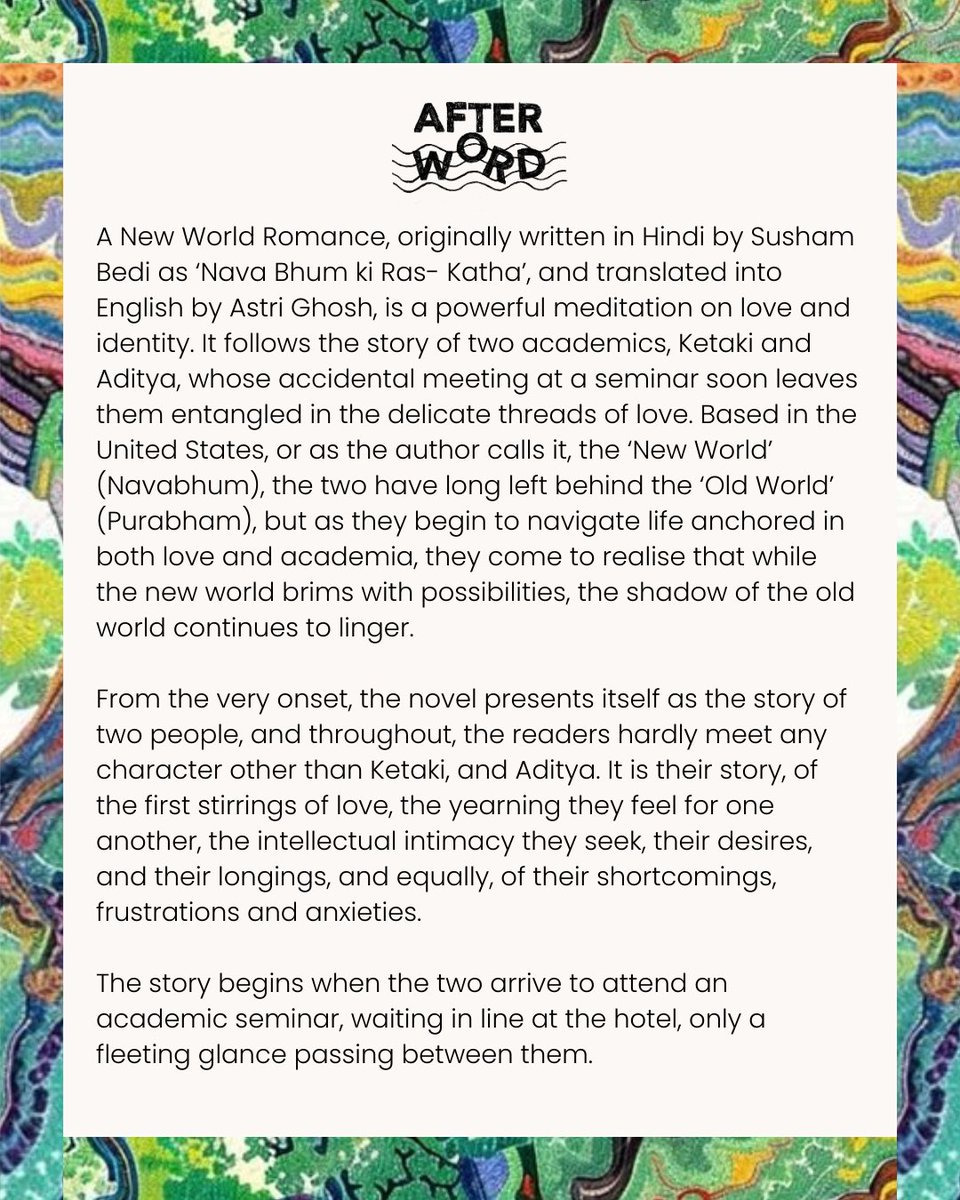 AFTER WORD

A New World Romance, originally written in Hindi by Susham Bedi as 'Nava Bhum ki Ras- Katha', and translated into English by Astri Ghosh, is a powerful meditation on love and identity. It follows the story of two academics, Ketaki and Aditya, whose accidental meeting at a seminar soon leaves them entangled in the delicate threads of love. Based in the United States, or as the author calls it, the 'New World' (Navabhum), the two have long left behind the 'Old World' (Purabham), but as they begin to navigate life anchored in both love and academia, they come to realise that while the new world brims with possibilities, the shadow of the old world continues to linger.

From the very onset, the novel presents itself as the story of two people, and throughout, the readers hardly meet any character other than Ketaki, and Aditya. It is their story, of the first stirrings of love, the yearning they feel for one another, the intellectual intimacy they seek, their desires, and their longings, and equally, of their shortcomings, frustrations and anxieties.

The story begins when the two arrive to attend an academic seminar, waiting in line at the hotel, only a fleeting glance passing between them.